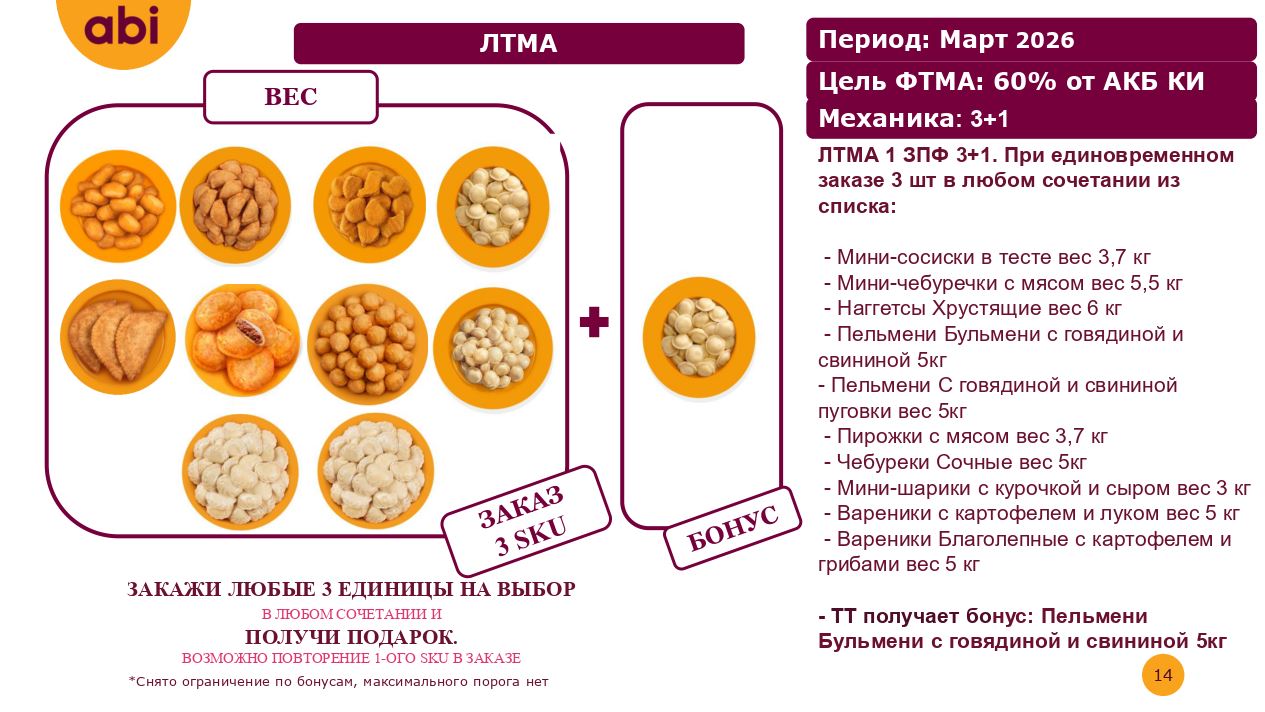 abi

ЛТМА

ВЕС

ЗАКАЗ 3 SKU

БОНУС

ЗАКАЖИ ЛЮБЫЕ 3 ЕДИНИЦЫ НА ВЫБОР
В ЛЮБОМ СОЧЕТАНИИ И
ПОЛУЧИ ПОДАРОК.
ВОЗМОЖНО ПОВТОРЕНИЕ 1-ОГО SKU В ЗАКАЗЕ

*Снято ограничение по бонусам, максимального порога нет

Период: Март 2026

Цель ФТМА: 60% от АКБ КИ

Механика: 3+1

ЛТМА 1 ЗПФ 3+1. При единовременном заказе 3 шт в любом сочетании из списка:

- Мини-сосиски в тесте вес 3,7 кг
- Мини-чебуречки с мясом вес 5,5 кг
- Наггетсы Хрустящие вес 6 кг
- Пельмени Бульмени с говядиной и свининой 5кг
- Пельмени С говядиной и свининой пуговки вес 5кг
- Пирожки с мясом вес 3,7 кг
- Чебуреки Сочные вес 5кг
- Мини-шарики с курочкой и сыром вес 3 кг
- Вареники с картофелем и луком вес 5 кг
- Вареники Благолепные с картофелем и грибами вес 5 кг

- ТТ получает бонус: Пельмени Бульмени с говядиной и свининой 5кг

14